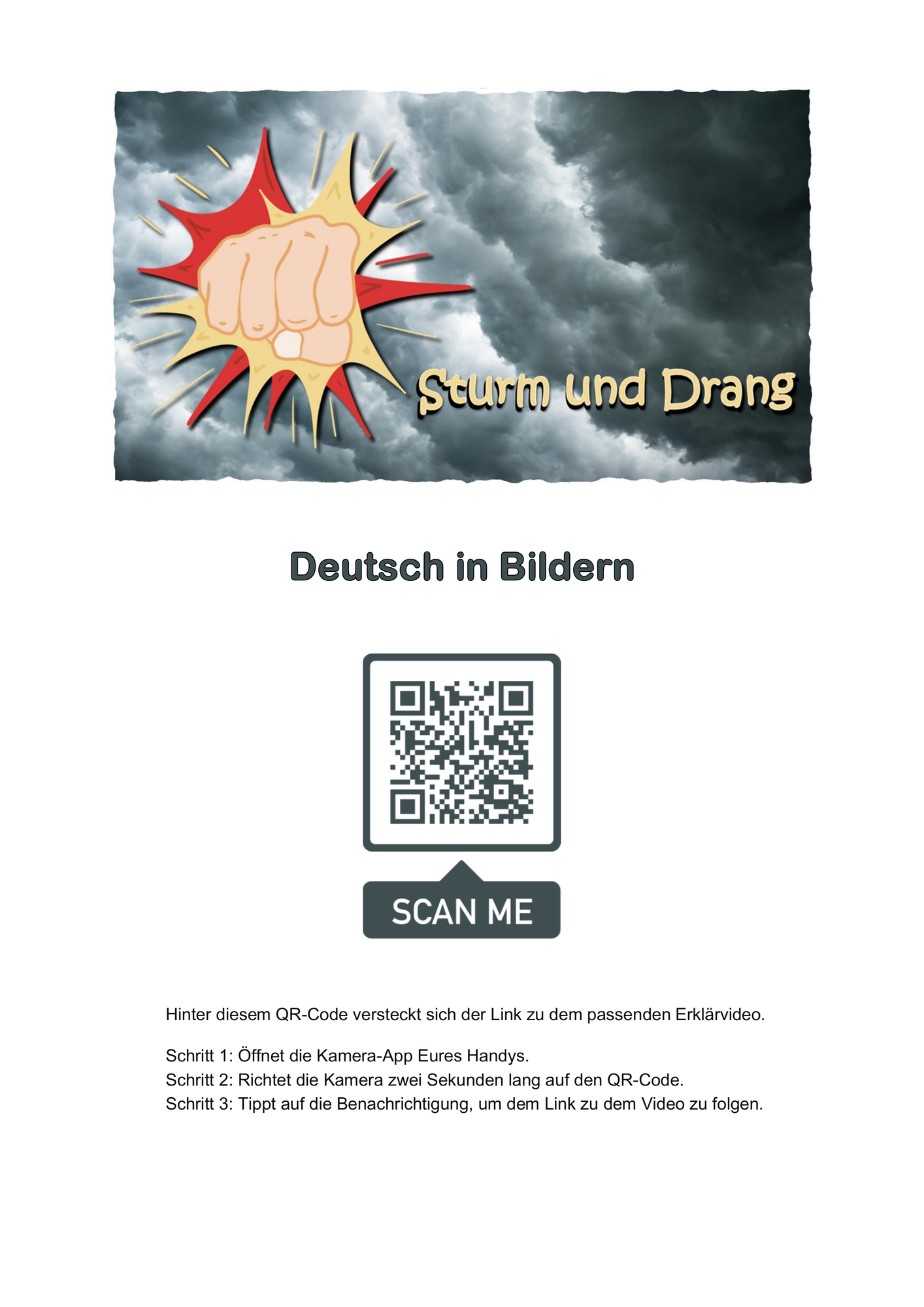 Sturm und Drang

Deutsch in Bildern

SCAN ME

Hinter diesem QR-Code versteckt sich der Link zu dem passenden Erklärvideo.

Schritt 1: Öffnet die Kamera-App Eures Handys.
Schritt 2: Richtet die Kamera zwei Sekunden lang auf den QR-Code.
Schritt 3: Tippt auf die Benachrichtigung, um dem Link zu dem Video zu folgen.